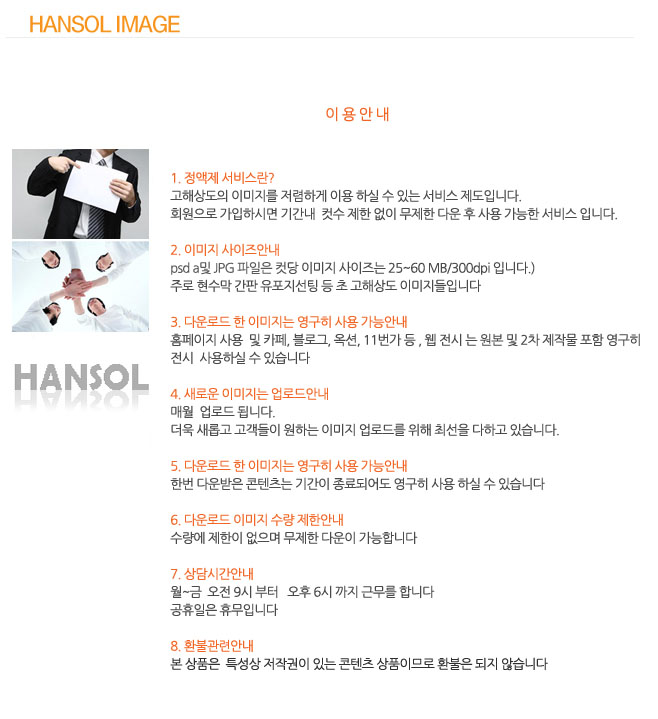 HANSOL IMAGE

이 용 안 내

HANSOL

1. 정액제 서비스란?
고해상도의 이미지를 저렴하게 이용 하실 수 있는 서비스 제도입니다.
회원으로 가입하시면 기간내 컷수 제한 없이 무제한 다운 후 사용 가능한 서비스 입니다.

2. 이미지 사이즈안내
psd a및 JPG 파일은 컷당 이미지 사이즈는 25~60 MB/300dpi 입니다.)
주로 현수막 간판 유포지선팅 등 초 고해상도 이미지들입니다

3. 다운로드 한 이미지는 영구히 사용 가능안내
홈페이지 사용 및 카페, 블로그, 옥션, 11번가 등 , 웹 전시 는 원본 및 2차 제작물 포함 영구히 전시 사용하실 수 있습니다

4. 새로운 이미지는 업로드안내
매월 업로드 됩니다.
더욱 새롭고 고객들이 원하는 이미지 업로드를 위해 최선을 다하고 있습니다.

5. 다운로드 한 이미지는 영구히 사용 가능안내
한번 다운받은 콘텐츠는 기간이 종료되어도 영구히 사용 하실 수 있습니다

6. 다운로드 이미지 수량 제한안내
수량에 제한이 없으며 무제한 다운이 가능합니다

7. 상담시간안내
월~금 오전 9시 부터 오후 6시 까지 근무를 합니다
공휴일은 휴무입니다

8. 환불관련안내
본 상품은 특성상 저작권이 있는 콘텐츠 상품이므로 환불은 되지 않습니다